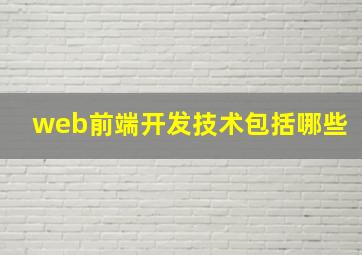 web前端开发技术包括哪些